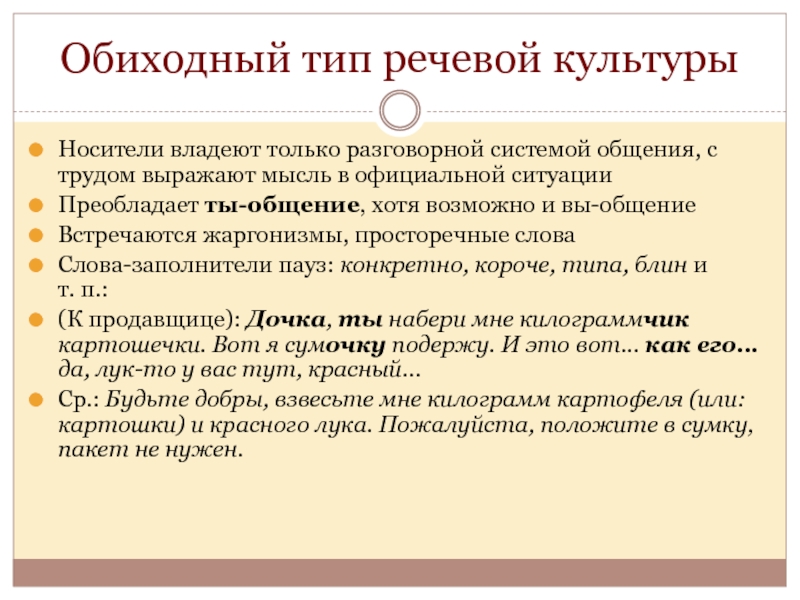 Обиходный тип речевой культуры

Носители владеют только разговорной системой общения, с трудом выражают мысль в официальной ситуации

Преобладает ты-общение, хотя возможно и вы-общение

Встречаются жаргонизмы, просторечные слова

Слова-заполнители пауз: конкретно, короче, типа, блин и т. п.:

(К продавщице): Дочка, ты набери мне килограммчик картошечки. Вот я сумочку подержу. И это вот... как его... да, лук-то у вас тут, красный...

Ср.: Будьте добры, взвесьте мне килограмм картофеля (или: картошки) и красного лука. Пожалуйста, положите в сумку, пакет не нужен.